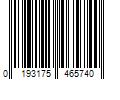 0 193175 465740